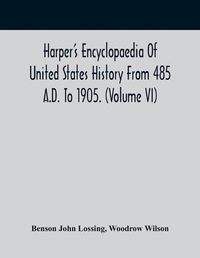 Harper's Encyclopaedia Of United States History From 485 A.D. To 1905. (Volume VI)

Benson John Lossing, Woodrow Wilson